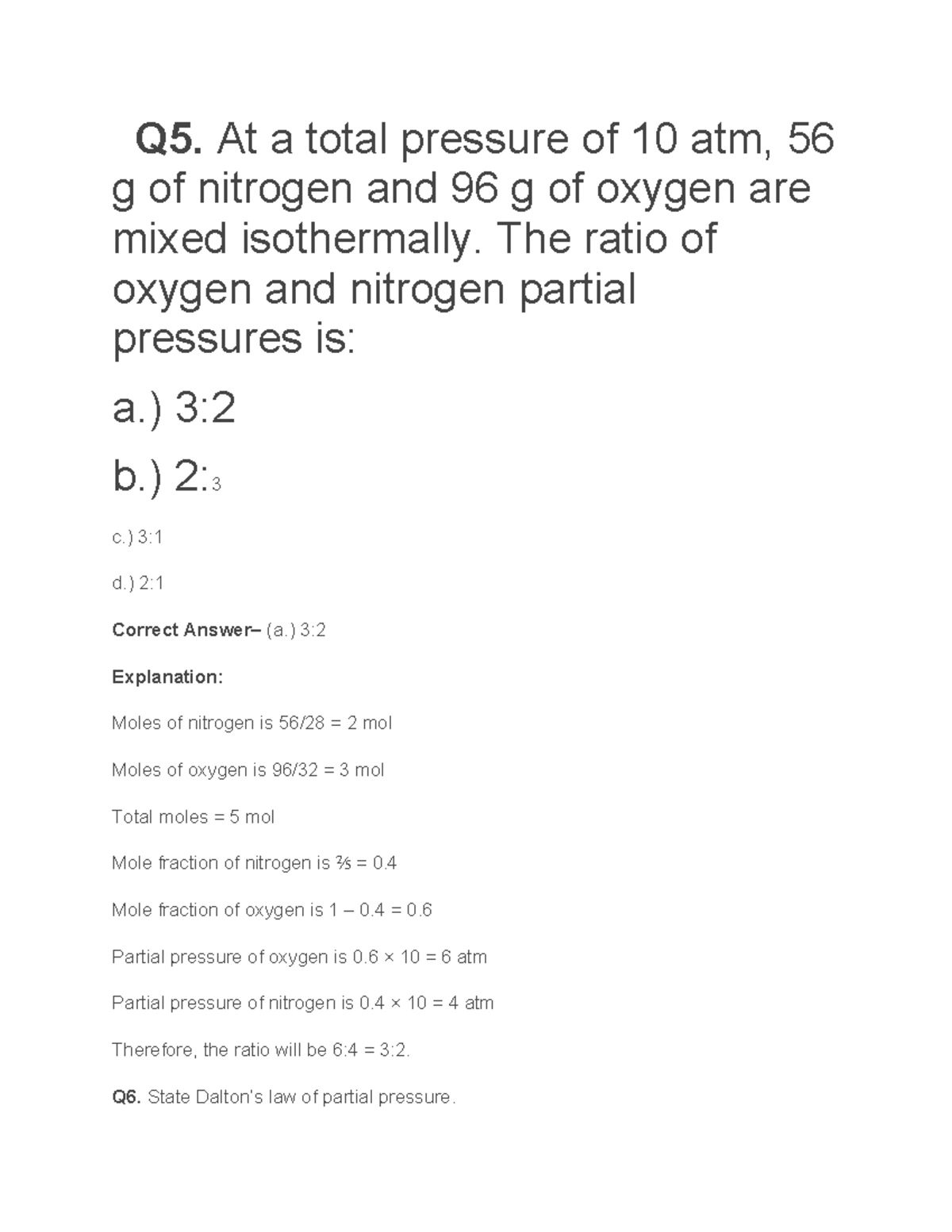 Q5. At a total pressure of 10 atm, 56 g of nitrogen and 96 g of oxygen are mixed isothermally. The ratio of oxygen and nitrogen partial pressures is:

a.) 3:2

b.) 2:3

c.) 3:1

d.) 2:1

Correct Answer– (a.) 3:2

Explanation:

Moles of nitrogen is 56/28 = 2 mol

Moles of oxygen is 96/32 = 3 mol

Total moles = 5 mol

Mole fraction of nitrogen is ⅖ = 0.4

Mole fraction of oxygen is 1 – 0.4 = 0.6

Partial pressure of oxygen is 0.6 × 10 = 6 atm

Partial pressure of nitrogen is 0.4 × 10 = 4 atm

Therefore, the ratio will be 6:4 = 3:2.

Q6. State Dalton's law of partial pressure.